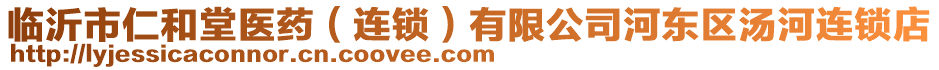 临沂市仁和堂医药（连锁）有限公司河东区汤河连锁店
http://lyjessicaconnor.cn.coovee.com